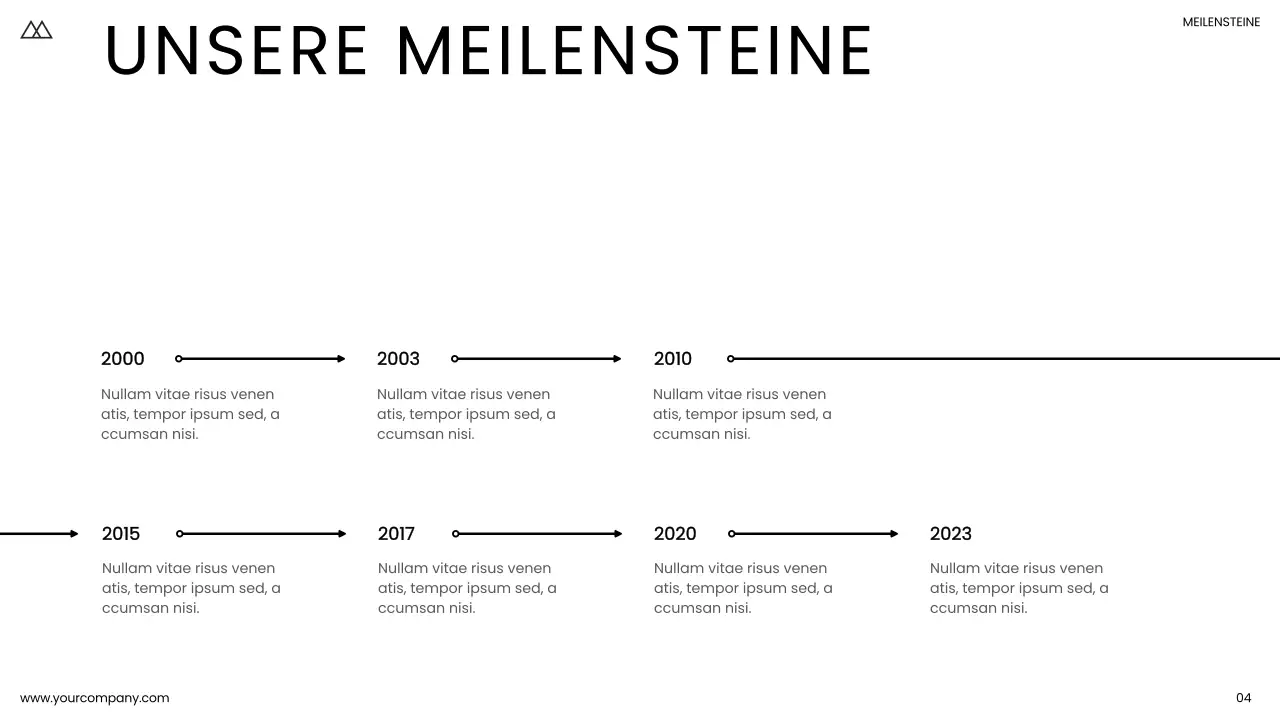 UNSERE MEILENSTEINE

MEILENSTEINE

2000

Nullam vitae risus venen atis, tempor ipsum sed, a ccumsan nisi.

2003

Nullam vitae risus venen atis, tempor ipsum sed, a ccumsan nisi.

2010

Nullam vitae risus venen atis, tempor ipsum sed, a ccumsan nisi.

2015

Nullam vitae risus venen atis, tempor ipsum sed, a ccumsan nisi.

2017

Nullam vitae risus venen atis, tempor ipsum sed, a ccumsan nisi.

2020

Nullam vitae risus venen atis, tempor ipsum sed, a ccumsan nisi.

2023

Nullam vitae risus venen atis, tempor ipsum sed, a ccumsan nisi.

www.yourcompany.com

04